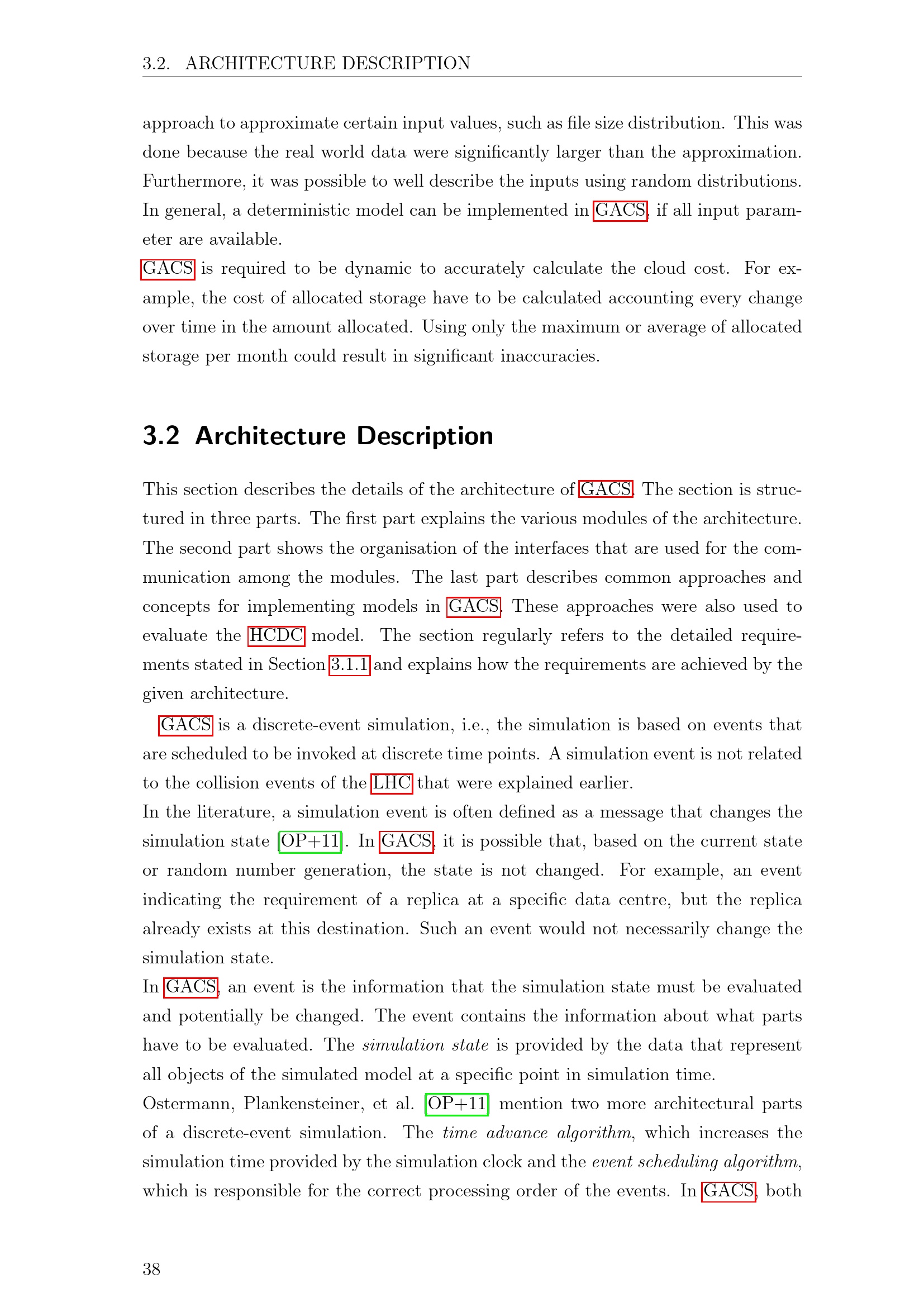 3.2. ARCHITECTURE DESCRIPTION

approach to approximate certain input values, such as file size distribution. This was done because the real world data were significantly larger than the approximation. Furthermore, it was possible to well describe the inputs using random distributions. In general, a deterministic model can be implemented in GACS, if all input parameter are available.
GACS is required to be dynamic to accurately calculate the cloud cost. For example, the cost of allocated storage have to be calculated accounting every change over time in the amount allocated. Using only the maximum or average of allocated storage per month could result in significant inaccuracies.

3.2 Architecture Description

This section describes the details of the architecture of GACS. The section is structured in three parts. The first part explains the various modules of the architecture. The second part shows the organisation of the interfaces that are used for the communication among the modules. The last part describes common approaches and concepts for implementing models in GACS. These approaches were also used to evaluate the HCDC model. The section regularly refers to the detailed requirements stated in Section 3.1.1 and explains how the requirements are achieved by the given architecture.

GACS is a discrete-event simulation, i.e., the simulation is based on events that are scheduled to be invoked at discrete time points. A simulation event is not related to the collision events of the LHC that were explained earlier.
In the literature, a simulation event is often defined as a message that changes the simulation state [OP+11]. In GACS, it is possible that, based on the current state or random number generation, the state is not changed. For example, an event indicating the requirement of a replica at a specific data centre, but the replica already exists at this destination. Such an event would not necessarily change the simulation state.
In GACS, an event is the information that the simulation state must be evaluated and potentially be changed. The event contains the information about what parts have to be evaluated. The simulation state is provided by the data that represent all objects of the simulated model at a specific point in simulation time.
Ostermann, Plankensteiner, et al. [OP+11] mention two more architectural parts of a discrete-event simulation. The time advance algorithm, which increases the simulation time provided by the simulation clock and the event scheduling algorithm, which is responsible for the correct processing order of the events. In GACS, both

38